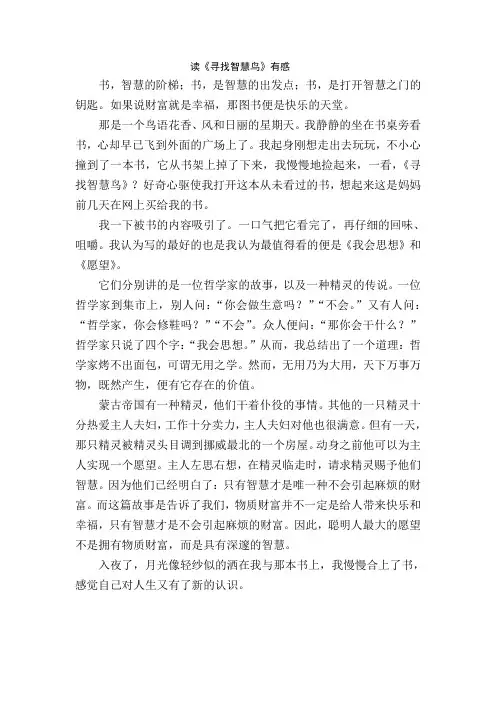 读《寻找智慧鸟》有感

书，智慧的阶梯；书，是智慧的出发点；书，是打开智慧之门的钥匙。如果说财富就是幸福，那图书便是快乐的天堂。

那是一个鸟语花香、风和日丽的星期天。我静静的坐在书桌旁看书，心却早已飞到外面的广场上了。我起身刚想走出去玩玩，不小心撞到了一本书，它从书架上掉了下来，我慢慢地捡起来，一看，《寻找智慧鸟》？好奇心驱使我打开这本从未看过的书，想起来这是妈妈前几天在网上买给我的书。

我一下被书的内容吸引了。一口气把它看完了，再仔细的回味、咀嚼。我认为写的最好的也是我认为最值得看的便是《我会思想》和《愿望》。

它们分别讲的是一位哲学家的故事，以及一种精灵的传说。一位哲学家到集市上，别人问：“你会做生意吗？”“不会。”又有人问：“哲学家，你会修鞋吗？”“不会”。众人便问：“那你会干什么？”哲学家只说了四个字：“我会思想。”从而，我总结出了一个道理：哲学家烤不出面包，可谓无用之学。然而，无用乃为大用，天下万事万物，既然产生，便有它存在的价值。

蒙古帝国有一种精灵，他们干着仆役的事情。其他的一只精灵十分热爱主人夫妇，工作十分卖力，主人夫妇对他也很满意。但有一天，那只精灵被精灵头目调到挪威最北的一个房屋。动身之前他可以为主人实现一个愿望。主人左思右想，在精灵临走时，请求精灵赐予他们智慧。因为他们已经明白了：只有智慧才是唯一种不会引起麻烦的财富。而这篇故事是告诉了我们，物质财富并不一定是给人带来快乐和幸福，只有智慧才是不会引起麻烦的财富。因此，聪明人最大的愿望不是拥有物质财富，而是具有深邃的智慧。

入夜了，月光像轻纱似的洒在我与那本书上，我慢慢合上了书，感觉自己对人生又有了新的认识。